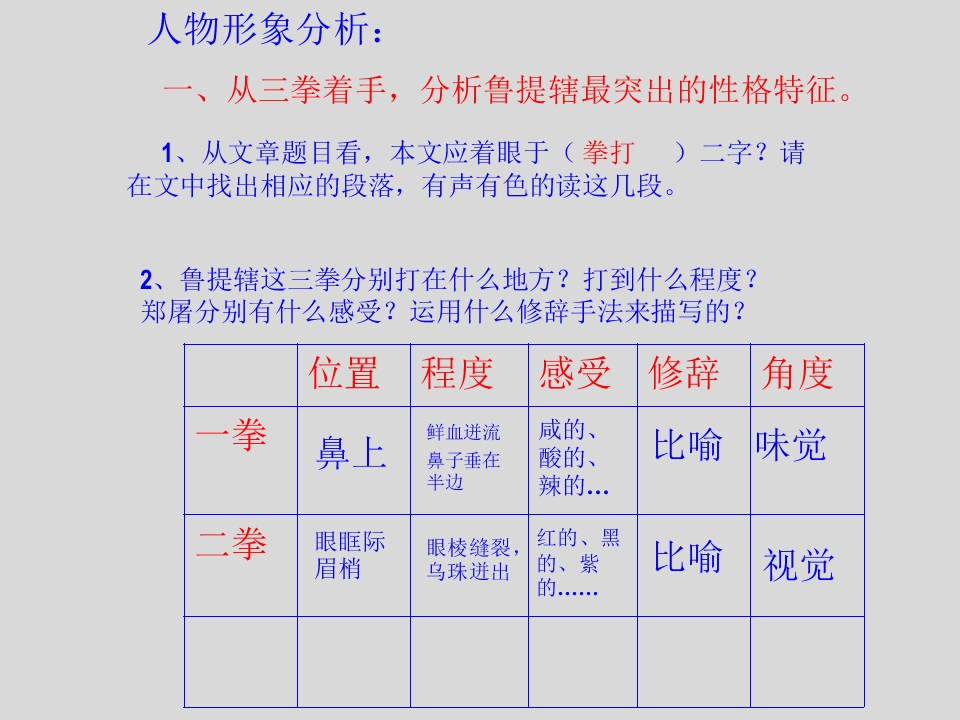 人物形象分析：

一、从三拳着手，分析鲁提辖最突出的性格特征。

1、从文章题目看，本文应着眼于（ 拳打 ）二字？请在文中找出相应的段落，有声有色的读这几段。

2、鲁提辖这三拳分别打在什么地方？打到什么程度？郑屠分别有什么感受？运用什么修辞手法来描写的？

| | 位置 | 程度 | 感受 | 修辞 | 角度 |
|---|---|---|---|---|---|
| 一拳 | 鼻上 | 鲜血迸流 鼻子歪在半边 | 咸的、酸的、辣的… | 比喻 | 味觉 |
| 二拳 | 眼眶际眉梢 | 眼棱缝裂，乌珠迸出 | 红的、黑的、紫的…… | 比喻 | 视觉 |
| | | | | | |